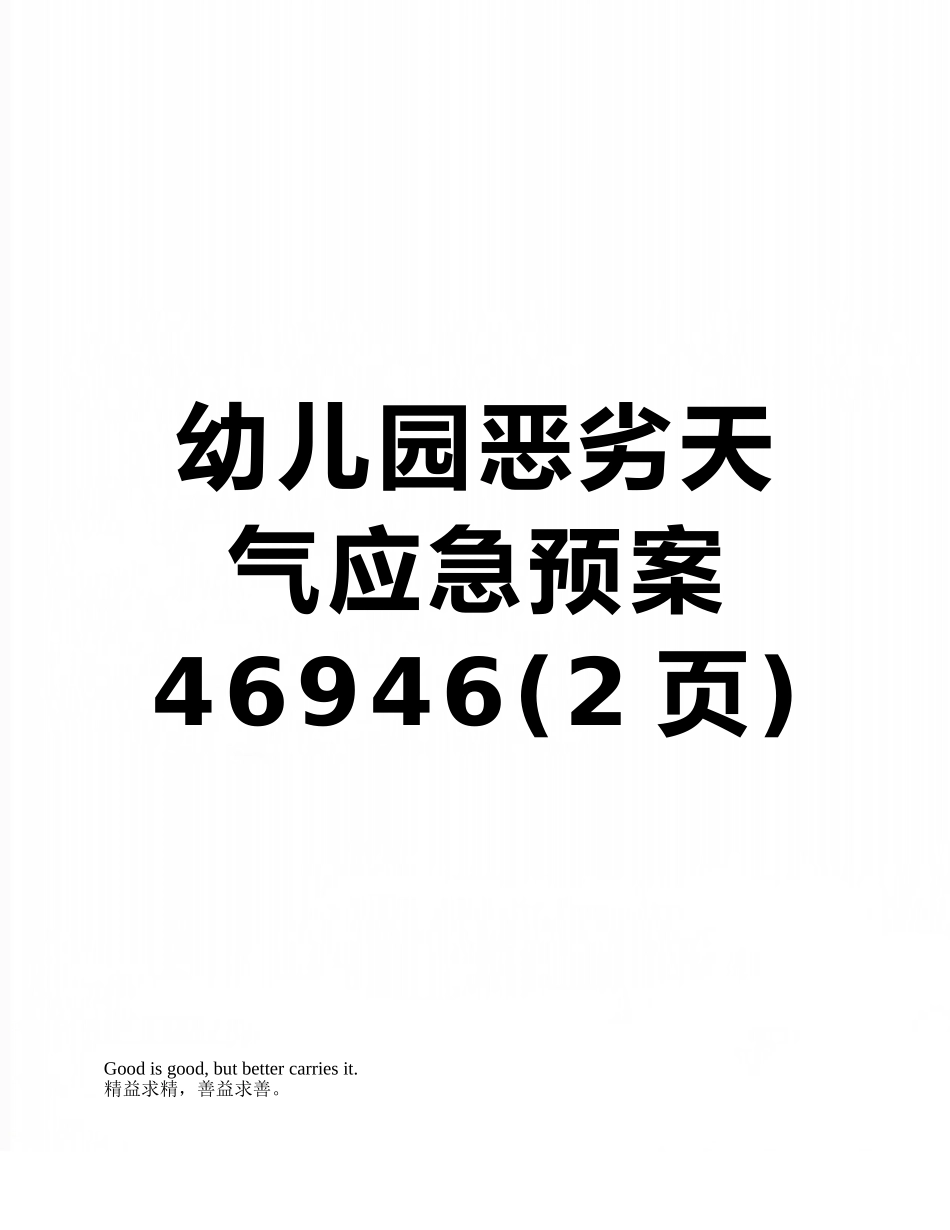 幼儿园恶劣天气应急预案46946(2页)

Good is good, but better carries it.
精益求精，善益求善。